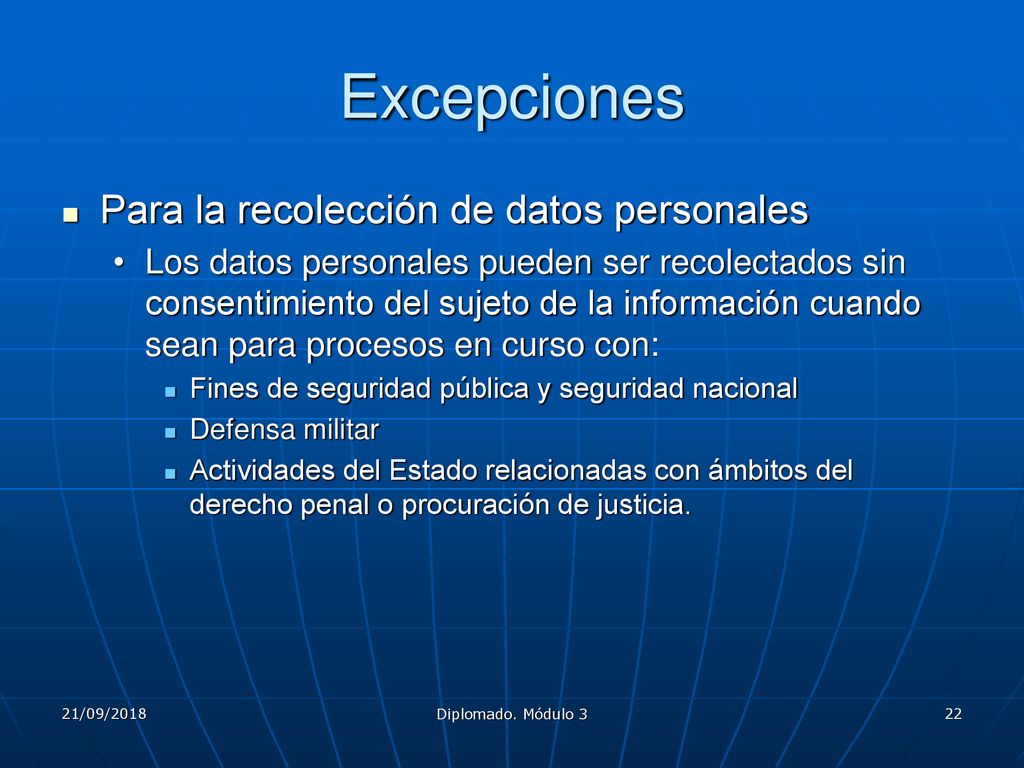 Excepciones

Para la recolección de datos personales

• Los datos personales pueden ser recolectados sin consentimiento del sujeto de la información cuando sean para procesos en curso con:

Fines de seguridad pública y seguridad nacional

Defensa militar

Actividades del Estado relacionadas con ámbitos del derecho penal o procuración de justicia.

21/09/2018

Diplomado. Módulo 3

22